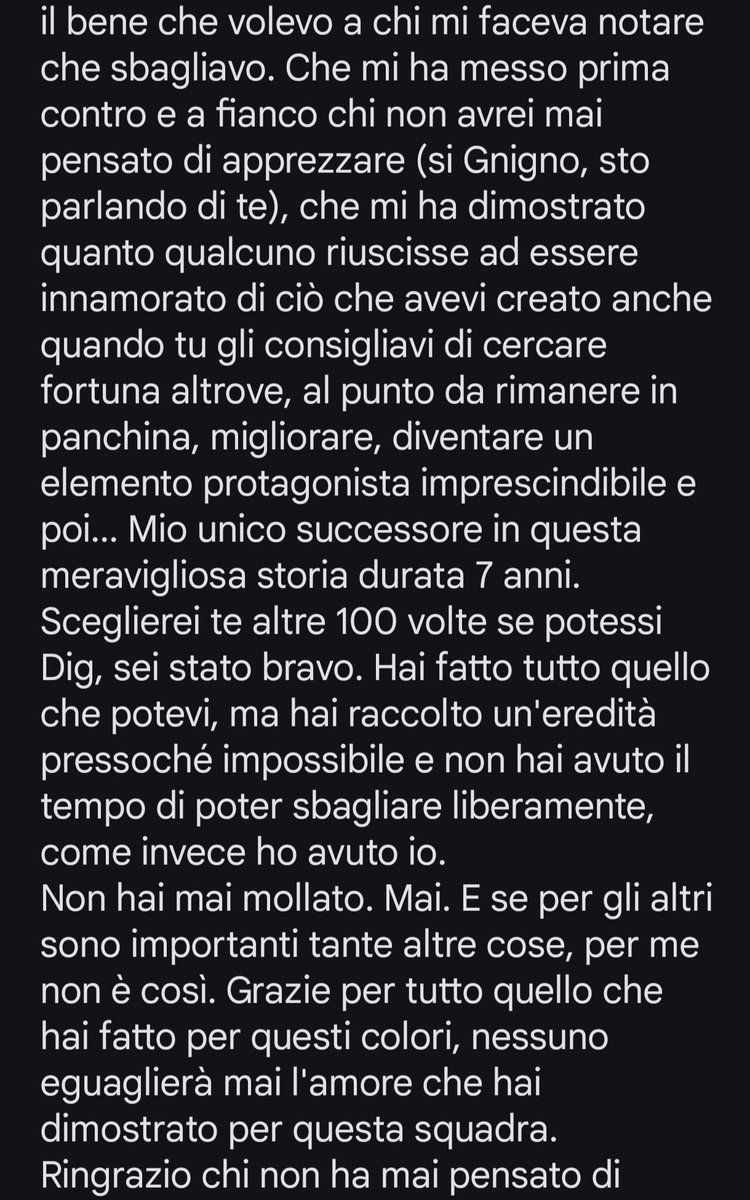 il bene che volevo a chi mi faceva notare che sbagliavo. Che mi ha messo prima contro e a fianco chi non avrei mai pensato di apprezzare (si Gnigno, sto parlando di te), che mi ha dimostrato quanto qualcuno riuscisse ad essere innamorato di ciò che avevi creato anche quando tu gli consigliavi di cercare fortuna altrove, al punto da rimanere in panchina, migliorare, diventare un elemento protagonista imprescindibile e poi... Mio unico successore in questa meravigliosa storia durata 7 anni. Sceglierei te altre 100 volte se potessi Dig, sei stato bravo. Hai fatto tutto quello che potevi, ma hai raccolto un'eredità pressoché impossibile e non hai avuto il tempo di poter sbagliare liberamente, come invece ho avuto io.
Non hai mai mollato. Mai. E se per gli altri sono importanti tante altre cose, per me non è così. Grazie per tutto quello che hai fatto per questi colori, nessuno eguaglierà mai l'amore che hai dimostrato per questa squadra.
Ringrazio chi non ha mai pensato di